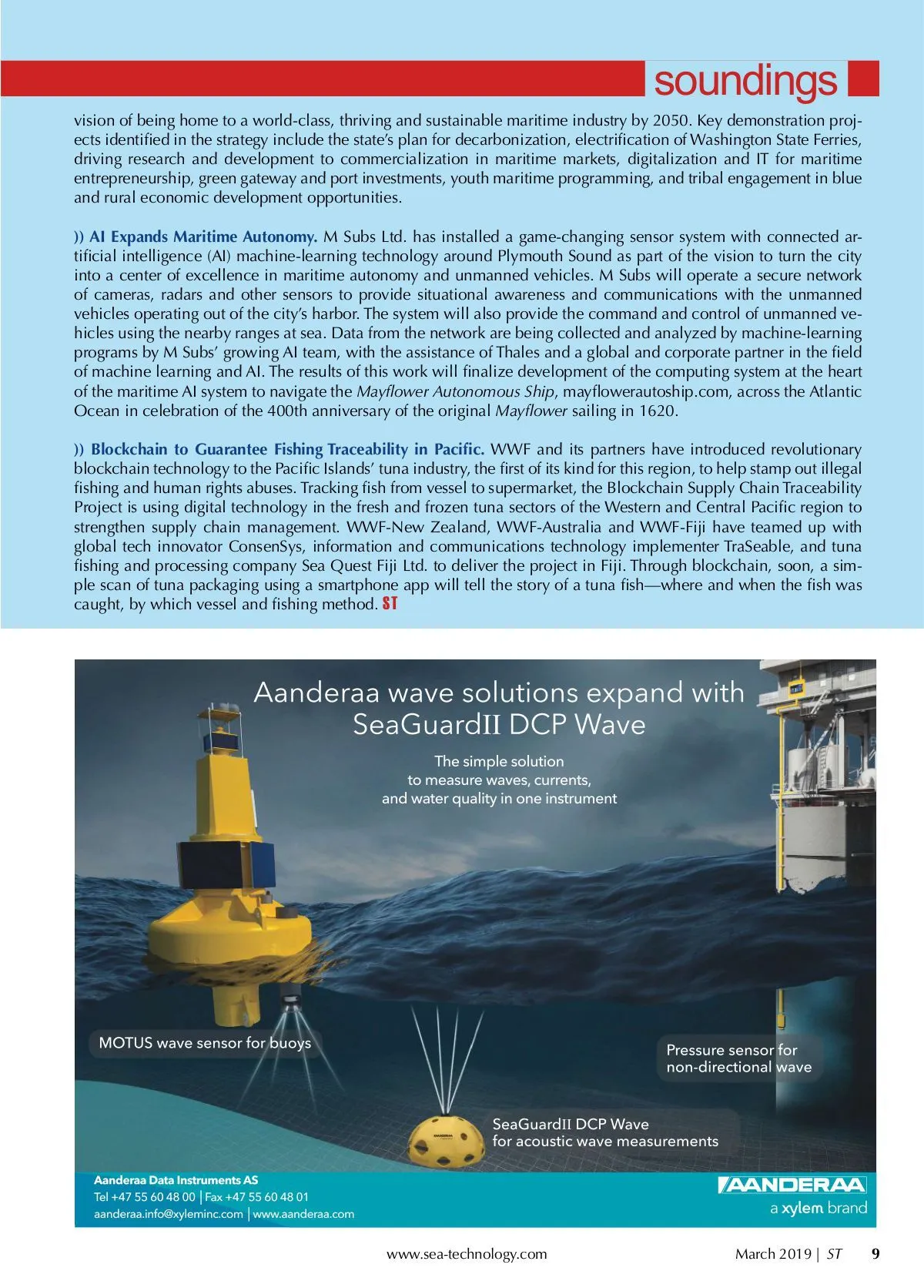 soundings

vision of being home to a world-class, thriving and sustainable maritime industry by 2050. Key demonstration projects identified in the strategy include the state's plan for decarbonization, electrification of Washington State Ferries, driving research and development to commercialization in maritime markets, digitalization and IT for maritime entrepreneurship, green gateway and port investments, youth maritime programming, and tribal engagement in blue and rural economic development opportunities.

)) AI Expands Maritime Autonomy. M Subs Ltd. has installed a game-changing sensor system with connected artificial intelligence (AI) machine-learning technology around Plymouth Sound as part of the vision to turn the city into a center of excellence in maritime autonomy and unmanned vehicles. M Subs will operate a secure network of cameras, radars and other sensors to provide situational awareness and communications with the unmanned vehicles operating out of the city's harbor. The system will also provide the command and control of unmanned vehicles using the nearby ranges at sea. Data from the network are being collected and analyzed by machine-learning programs by M Subs' growing AI team, with the assistance of Thales and a global and corporate partner in the field of machine learning and AI. The results of this work will finalize development of the computing system at the heart of the maritime AI system to navigate the Mayflower Autonomous Ship, mayflowerautoship.com, across the Atlantic Ocean in celebration of the 400th anniversary of the original Mayflower sailing in 1620.

)) Blockchain to Guarantee Fishing Traceability in Pacific. WWF and its partners have introduced revolutionary blockchain technology to the Pacific Islands' tuna industry, the first of its kind for this region, to help stamp out illegal fishing and human rights abuses. Tracking fish from vessel to supermarket, the Blockchain Supply Chain Traceability Project is using digital technology in the fresh and frozen tuna sectors of the Western and Central Pacific region to strengthen supply chain management. WWF-New Zealand, WWF-Australia and WWF-Fiji have teamed up with global tech innovator ConsenSys, information and communications technology implementer TraSeable, and tuna fishing and processing company Sea Quest Fiji Ltd. to deliver the project in Fiji. Through blockchain, soon, a simple scan of tuna packaging using a smartphone app will tell the story of a tuna fish—where and when the fish was caught, by which vessel and fishing method. ST

Aanderaa wave solutions expand with SeaGuardII DCP Wave

The simple solution to measure waves, currents, and water quality in one instrument

MOTUS wave sensor for buoys

Pressure sensor for non-directional wave

SeaGuardII DCP Wave for acoustic wave measurements

Aanderaa Data Instruments AS
Tel +47 55 60 48 00 | Fax +47 55 60 48 01
aanderaa.info@xyleminc.com | www.aanderaa.com

AANDERAA
a xylem brand

www.sea-technology.com

March 2019 | ST 9